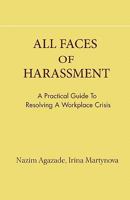 ALL FACES
OF
HARASSMENT

A Practical Guide To
Resolving A Workplace Crisis

Nazim Agazade, Irina Martynova